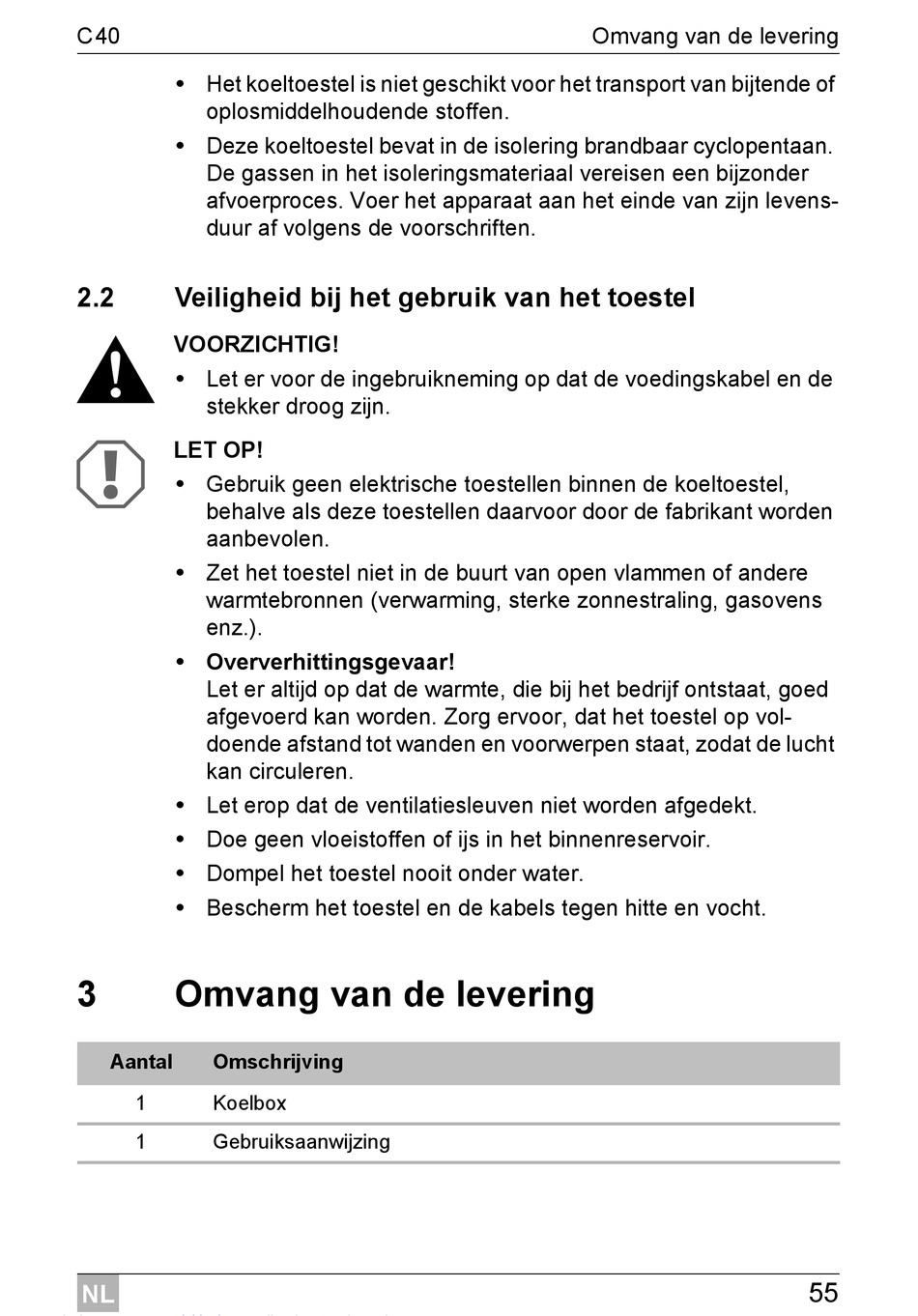 C40 Omvang van de levering

• Het koeltoestel is niet geschikt voor het transport van bijtende of oplosmiddelhoudende stoffen.

• Deze koeltoestel bevat in de isolering brandbaar cyclopentaan. De gassen in het isoleringsmateriaal vereisen een bijzonder afvoerproces. Voer het apparaat aan het einde van zijn levensduur af volgens de voorschriften.

2.2 Veiligheid bij het gebruik van het toestel

VOORZICHTIG!

• Let er voor de ingebruikneming op dat de voedingskabel en de stekker droog zijn.

LET OP!

• Gebruik geen elektrische toestellen binnen de koeltoestel, behalve als deze toestellen daarvoor door de fabrikant worden aanbevolen.

• Zet het toestel niet in de buurt van open vlammen of andere warmtebronnen (verwarming, sterke zonnestraling, gasovens enz.).

• Oververhittingsgevaar!
Let er altijd op dat de warmte, die bij het bedrijf ontstaat, goed afgevoerd kan worden. Zorg ervoor, dat het toestel op voldoende afstand tot wanden en voorwerpen staat, zodat de lucht kan circuleren.

• Let erop dat de ventilatiesleuven niet worden afgedekt.

• Doe geen vloeistoffen of ijs in het binnenreservoir.

• Dompel het toestel nooit onder water.

• Bescherm het toestel en de kabels tegen hitte en vocht.

3 Omvang van de levering

| Aantal | Omschrijving |
|---|---|
| 1 | Koelbox |
| 1 | Gebruiksaanwijzing |

NL 55